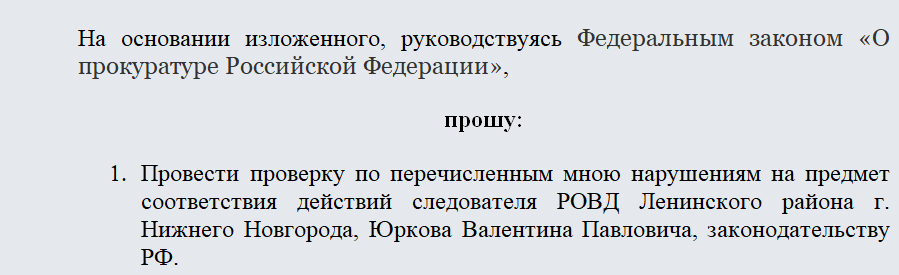 На основании изложенного, руководствуясь Федеральным законом «О прокуратуре Российской Федерации»,

прошу:

1. Провести проверку по перечисленным мною нарушениям на предмет соответствия действий следователя РОВД Ленинского района г. Нижнего Новгорода, Юркова Валентина Павловича, законодательству РФ.